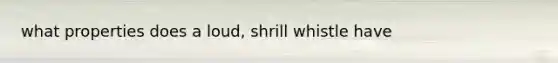 what properties does a loud, shrill whistle have